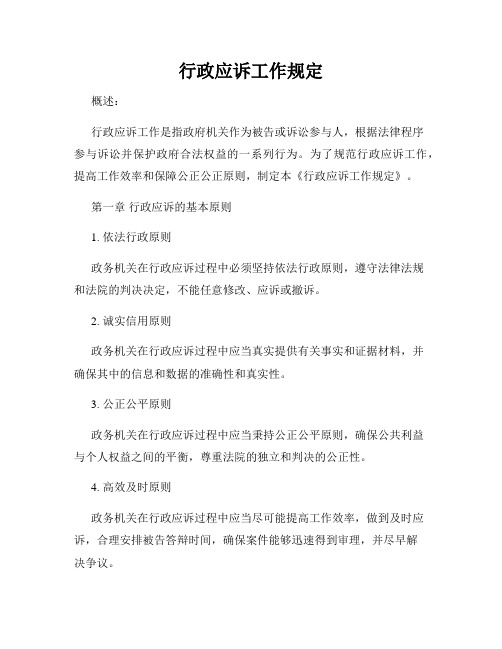 行政应诉工作规定

概述：

行政应诉工作是指政府机关作为被告或诉讼参与人，根据法律程序参与诉讼并保护政府合法权益的一系列行为。为了规范行政应诉工作，提高工作效率和保障公正公正原则，制定本《行政应诉工作规定》。

第一章 行政应诉的基本原则

1. 依法行政原则

政务机关在行政应诉过程中必须坚持依法行政原则，遵守法律法规和法院的判决决定，不能任意修改、应诉或撤诉。

2. 诚实信用原则

政务机关在行政应诉过程中应当真实提供有关事实和证据材料，并确保其中的信息和数据的准确性和真实性。

3. 公正公平原则

政务机关在行政应诉过程中应当秉持公正公平原则，确保公共利益与个人权益之间的平衡，尊重法院的独立和判决的公正性。

4. 高效及时原则

政务机关在行政应诉过程中应当尽可能提高工作效率，做到及时应诉，合理安排被告答辩时间，确保案件能够迅速得到审理，并尽早解决争议。